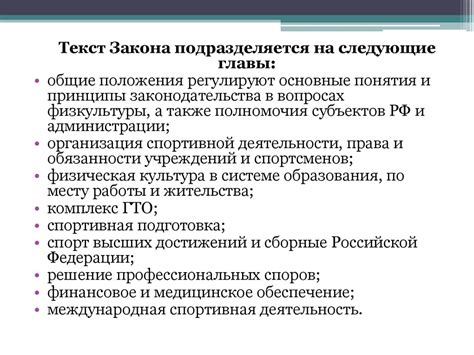 Текст Закона подразделяется на следующие главы:

• общие положения регулируют основные понятия и принципы законодательства в вопросах физкультуры, а также полномочия субъектов РФ и администрации;
• организация спортивной деятельности, права и обязанности учреждений и спортсменов;
• физическая культура в системе образования, по месту работы и жительства;
• комплекс ГТО;
• спортивная подготовка;
• спорт высших достижений и сборные Российской Федерации;
• решение профессиональных споров;
• финансовое и медицинское обеспечение;
• международная спортивная деятельность.